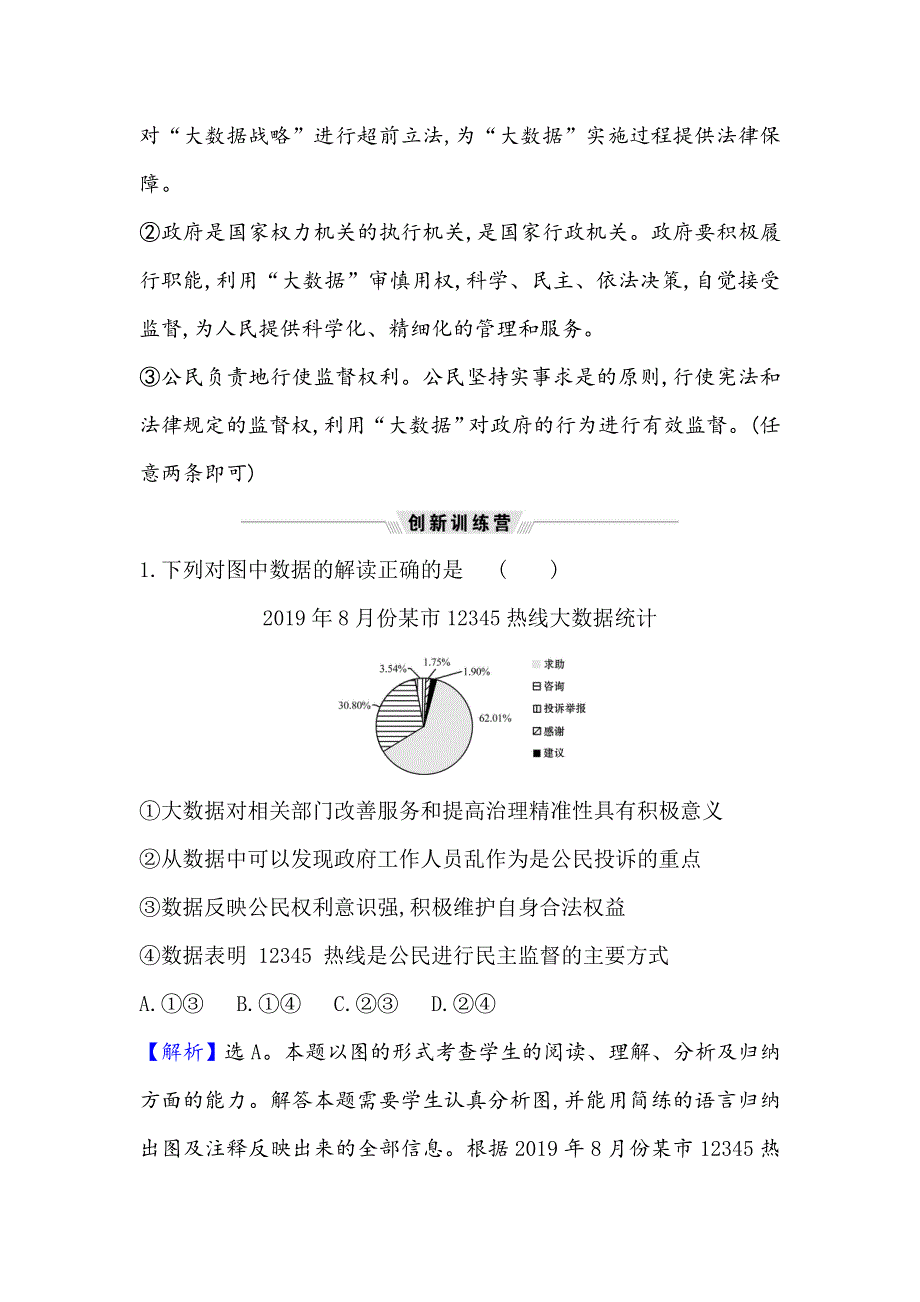 对“大数据战略”进行超前立法,为“大数据”实施过程提供法律保障。

②政府是国家权力机关的执行机关,是国家行政机关。政府要积极履行职能,利用“大数据”审慎用权,科学、民主、依法决策,自觉接受监督,为人民提供科学化、精细化的管理和服务。

③公民负责地行使监督权利。公民坚持实事求是的原则,行使宪法和法律规定的监督权,利用“大数据”对政府的行为进行有效监督。(任意两条即可)

创新训练营

1.下列对图中数据的解读正确的是　(　　)

2019年8月份某市12345热线大数据统计

3.54%
1.75%
1.90%
30.80%
62.01%
求助
咨询
投诉举报
感谢
建议

①大数据对相关部门改善服务和提高治理精准性具有积极意义

②从数据中可以发现政府工作人员乱作为是公民投诉的重点

③数据反映公民权利意识强,积极维护自身合法权益

④数据表明 12345 热线是公民进行民主监督的主要方式

A.①③　B.①④　C.②③　D.②④

【解析】选A。本题以图的形式考查学生的阅读、理解、分析及归纳方面的能力。解答本题需要学生认真分析图,并能用简练的语言归纳出图及注释反映出来的全部信息。根据2019年8月份某市12345热